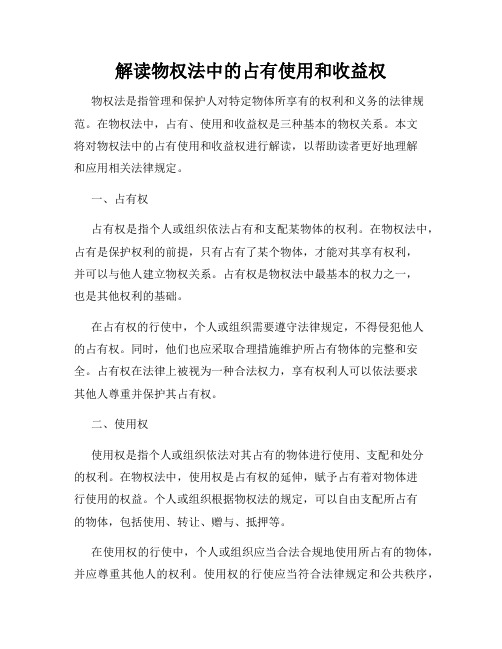 解读物权法中的占有使用和收益权

物权法是指管理和保护人对特定物体所享有的权利和义务的法律规范。在物权法中，占有、使用和收益权是三种基本的物权关系。本文将对物权法中的占有使用和收益权进行解读，以帮助读者更好地理解和应用相关法律规定。

一、占有权

占有权是指个人或组织依法占有和支配某物体的权利。在物权法中，占有是保护权利的前提，只有占有了某个物体，才能对其享有权利，并可以与他人建立物权关系。占有权是物权法中最基本的权力之一，也是其他权利的基础。

在占有权的行使中，个人或组织需要遵守法律规定，不得侵犯他人的占有权。同时，他们也应采取合理措施维护所占有物体的完整和安全。占有权在法律上被视为一种合法权力，享有权利人可以依法要求其他人尊重并保护其占有权。

二、使用权

使用权是指个人或组织依法对其占有的物体进行使用、支配和处分的权利。在物权法中，使用权是占有权的延伸，赋予占有着对物体进行使用的权益。个人或组织根据物权法的规定，可以自由支配所占有的物体，包括使用、转让、赠与、抵押等。

在使用权的行使中，个人或组织应当合法合规地使用所占有的物体，并应尊重其他人的权利。使用权的行使应当符合法律规定和公共秩序，